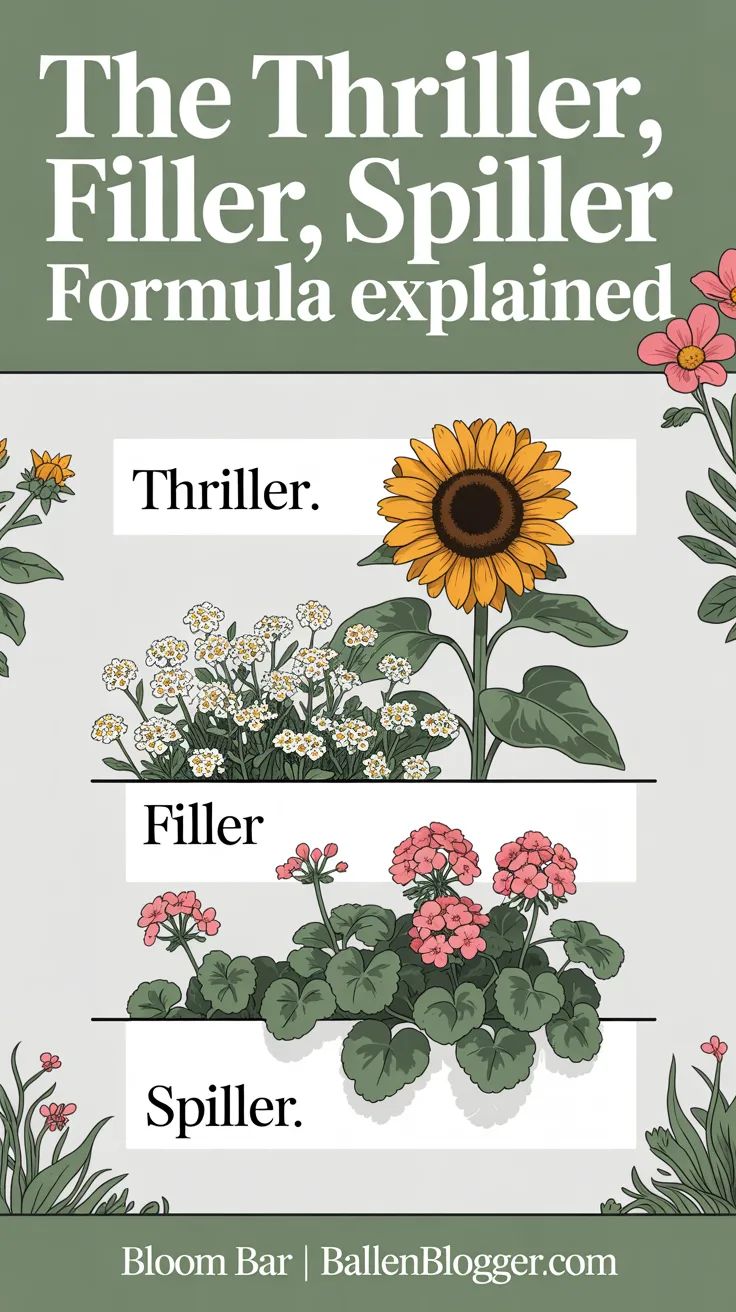 The Thriller, Filler, Spiller Formula explained

Thriller.

Filler

Spiller.

Bloom Bar | BallenBlogger.com